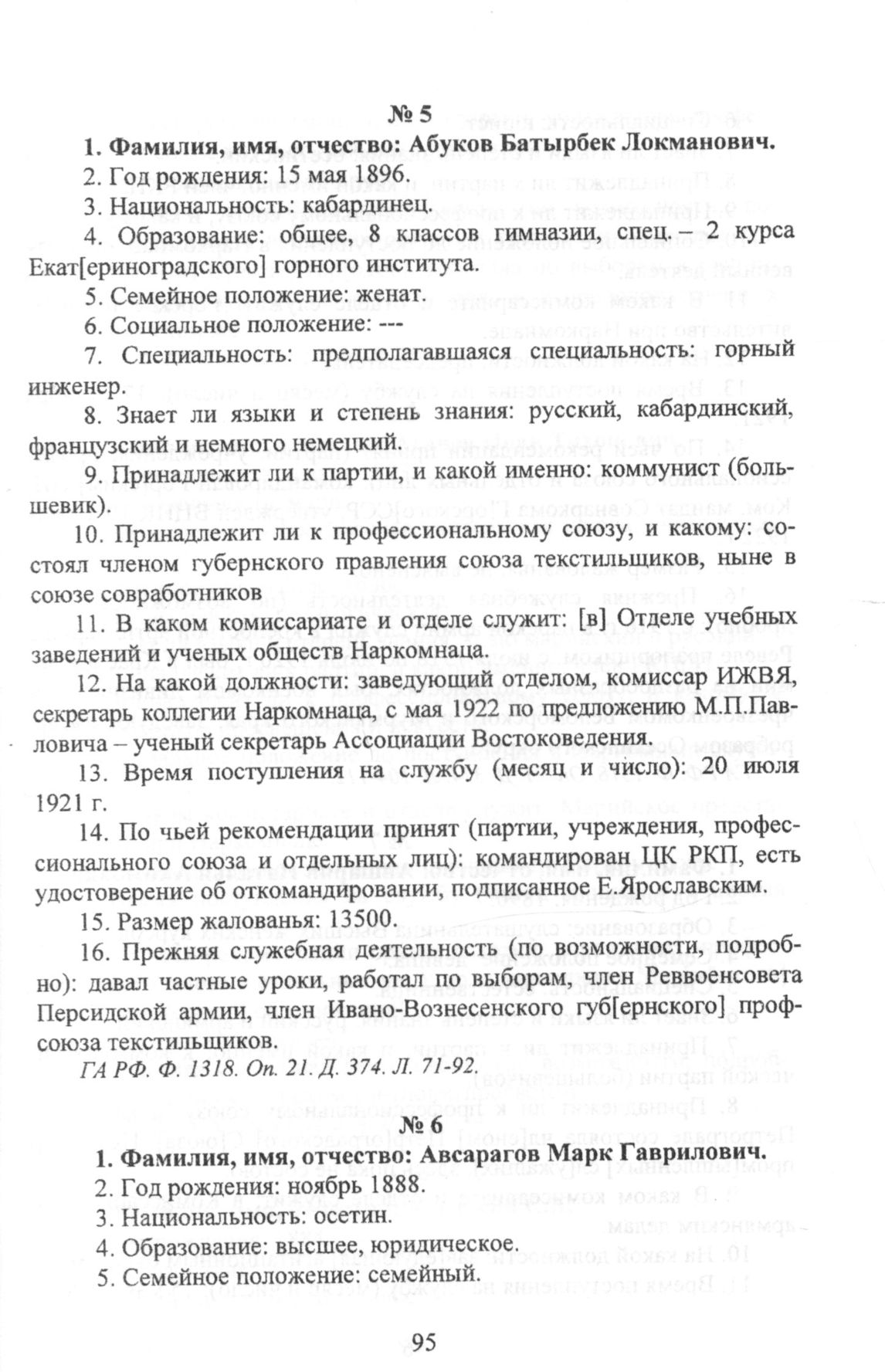 № 5

1. Фамилия, имя, отчество: Абуков Батырбек Локманович.

2. Год рождения: 15 мая 1896.

3. Национальность: кабардинец.

4. Образование: общее, 8 классов гимназии, спец. – 2 курса Екат[ериноградского] горного института.

5. Семейное положение: женат.

6. Социальное положение: ---

7. Специальность: предполагавшаяся специальность: горный инженер.

8. Знает ли языки и степень знания: русский, кабардинский, французский и немного немецкий.

9. Принадлежит ли к партии, и какой именно: коммунист (большевик).

10. Принадлежит ли к профессиональному союзу, и какому: состоял членом губернского правления союза текстильщиков, ныне в союзе совработников

11. В каком комиссариате и отделе служит: [в] Отделе учебных заведений и ученых обществ Наркомнаца.

12. На какой должности: заведующий отделом, комиссар ИЖВЯ, секретарь коллегии Наркомнаца, с мая 1922 по предложению М.П.Павловича – ученый секретарь Ассоциации Востоковедения.

13. Время поступления на службу (месяц и число): 20 июля 1921 г.

14. По чьей рекомендации принят (партии, учреждения, профессионального союза и отдельных лиц): командирован ЦК РКП, есть удостоверение об откомандировании, подписанное Е.Ярославским.

15. Размер жалованья: 13500.

16. Прежняя служебная деятельность (по возможности, подробно): давал частные уроки, работал по выборам, член Реввоенсовета Персидской армии, член Ивано-Вознесенского губ[ернского] профсоюза текстильщиков.

ГА РФ. Ф. 1318. Оп. 21. Д. 374. Л. 71-92.

№ 6

1. Фамилия, имя, отчество: Авсарагов Марк Гаврилович.

2. Год рождения: ноябрь 1888.

3. Национальность: осетин.

4. Образование: высшее, юридическое.

5. Семейное положение: семейный.

95